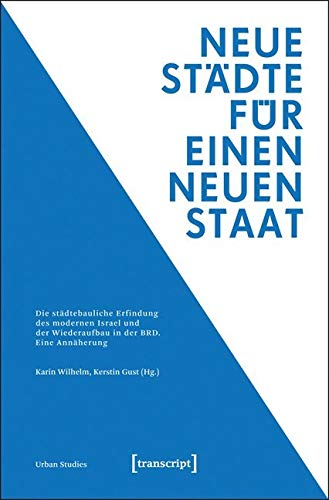 NEUE STÄDTE FÜR EINEN NEUEN STAAT

Die städtebauliche Erfindung des modernen Israel und der Wiederaufbau in der BRD. Eine Annäherung

Karin Wilhelm, Kerstin Gust (Hg.)

Urban Studies

[transcript]